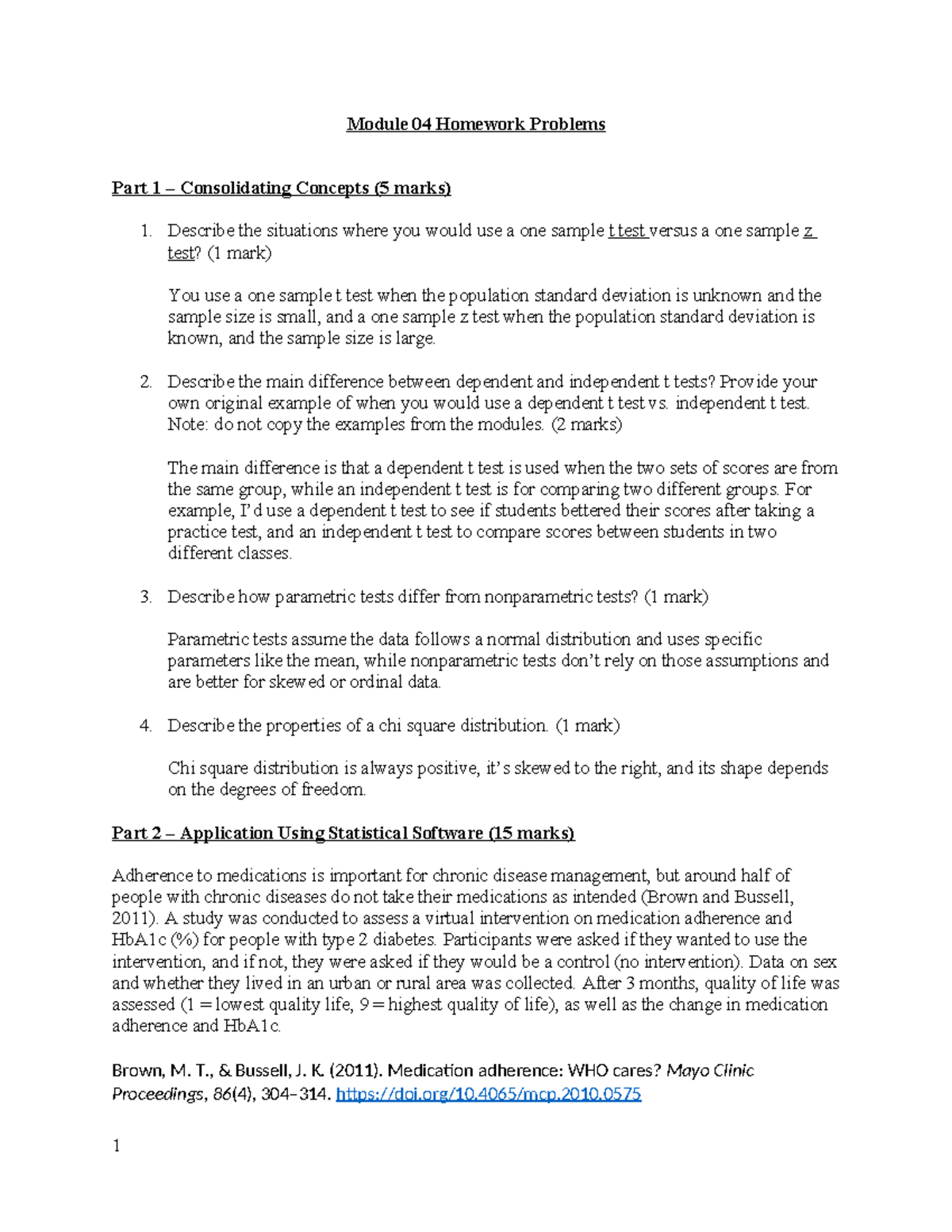 Module 04 Homework Problems

Part 1 – Consolidating Concepts (5 marks)

1. Describe the situations where you would use a one sample t test versus a one sample z test? (1 mark)

You use a one sample t test when the population standard deviation is unknown and the sample size is small, and a one sample z test when the population standard deviation is known, and the sample size is large.

2. Describe the main difference between dependent and independent t tests? Provide your own original example of when you would use a dependent t test vs. independent t test. Note: do not copy the examples from the modules. (2 marks)

The main difference is that a dependent t test is used when the two sets of scores are from the same group, while an independent t test is for comparing two different groups. For example, I'd use a dependent t test to see if students bettered their scores after taking a practice test, and an independent t test to compare scores between students in two different classes.

3. Describe how parametric tests differ from nonparametric tests? (1 mark)

Parametric tests assume the data follows a normal distribution and uses specific parameters like the mean, while nonparametric tests don't rely on those assumptions and are better for skewed or ordinal data.

4. Describe the properties of a chi square distribution. (1 mark)

Chi square distribution is always positive, it's skewed to the right, and its shape depends on the degrees of freedom.

Part 2 – Application Using Statistical Software (15 marks)

Adherence to medications is important for chronic disease management, but around half of people with chronic diseases do not take their medications as intended (Brown and Bussell, 2011). A study was conducted to assess a virtual intervention on medication adherence and HbA1c (%) for people with type 2 diabetes. Participants were asked if they wanted to use the intervention, and if not, they were asked if they would be a control (no intervention). Data on sex and whether they lived in an urban or rural area was collected. After 3 months, quality of life was assessed (1 = lowest quality life, 9 = highest quality of life), as well as the change in medication adherence and HbA1c.

Brown, M. T., & Bussell, J. K. (2011). Medication adherence: WHO cares? Mayo Clinic Proceedings, 86(4), 304–314. https://doi.org/10.4065/mcp.2010.0575

1